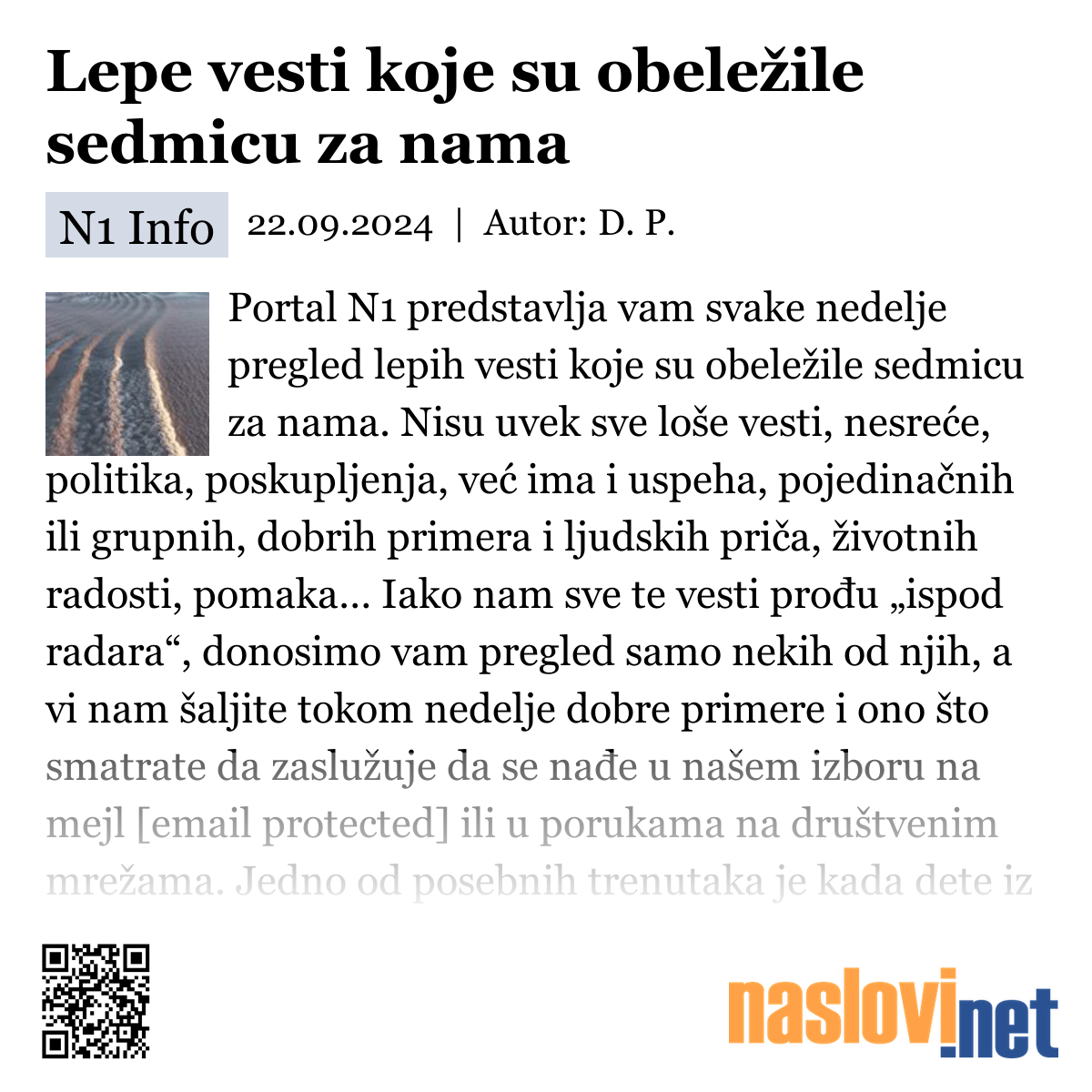 Lepe vesti koje su obeležile sedmicu za nama

N1 Info 22.09.2024 | Autor: D. P.

Portal N1 predstavlja vam svake nedelje pregled lepih vesti koje su obeležile sedmicu za nama. Nisu uvek sve loše vesti, nesreće, politika, poskupljenja, već ima i uspeha, pojedinačnih ili grupnih, dobrih primera i ljudskih priča, životnih radosti, pomaka... Iako nam sve te vesti prođu „ispod radara“, donosimo vam pregled samo nekih od njih, a vi nam šaljite tokom nedelje dobre primere i ono što smatrate da zaslužuje da se nađe u našem izboru na mejl [email protected] ili u porukama na društvenim mrežama. Jedno od posebnih trenutaka je kada dete iz

naslovi.net